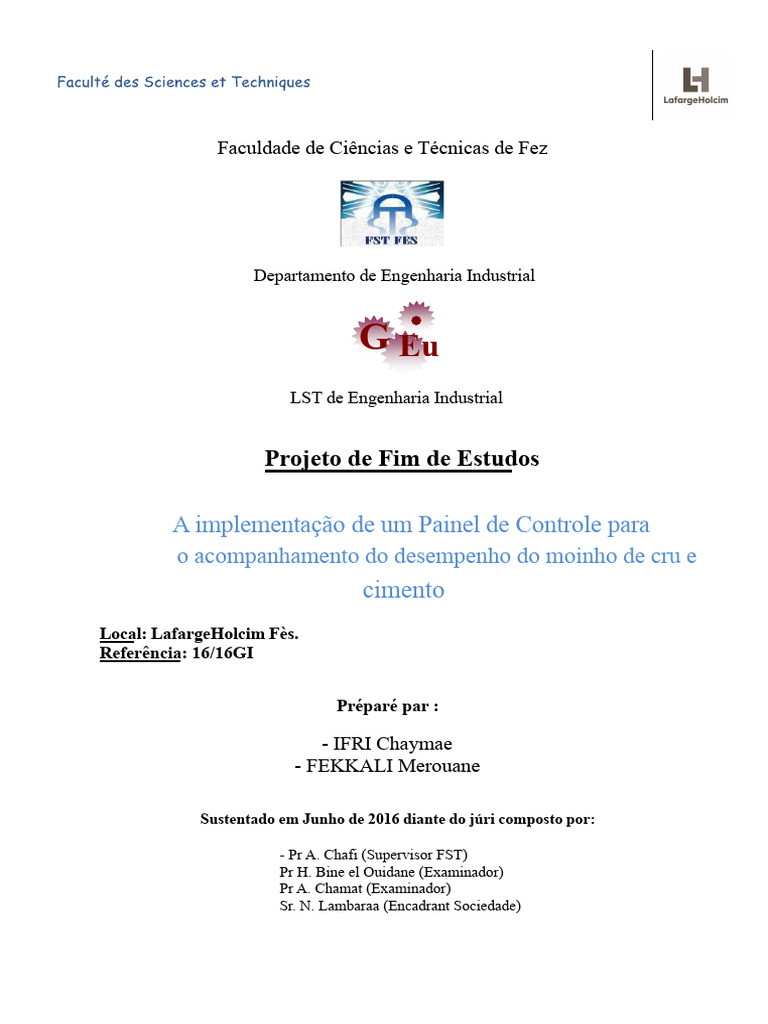 Faculté des Sciences et Techniques

LafargeHolcim

Faculdade de Ciências e Técnicas de Fez

FST FES

Departamento de Engenharia Industrial

G Eu

LST de Engenharia Industrial

Projeto de Fim de Estudos

A implementação de um Painel de Controle para o acompanhamento do desempenho do moinho de cru e cimento

Local: LafargeHolcim Fès.
Referência: 16/16GI

Préparé par :

- IFRI Chaymae
- FEKKALI Merouane

Sustentado em Junho de 2016 diante do júri composto por:

- Pr A. Chafi (Supervisor FST)
Pr H. Bine el Ouidane (Examinador)
Pr A. Chamat (Examinador)
Sr. N. Lambaraa (Encadrant Sociedade)